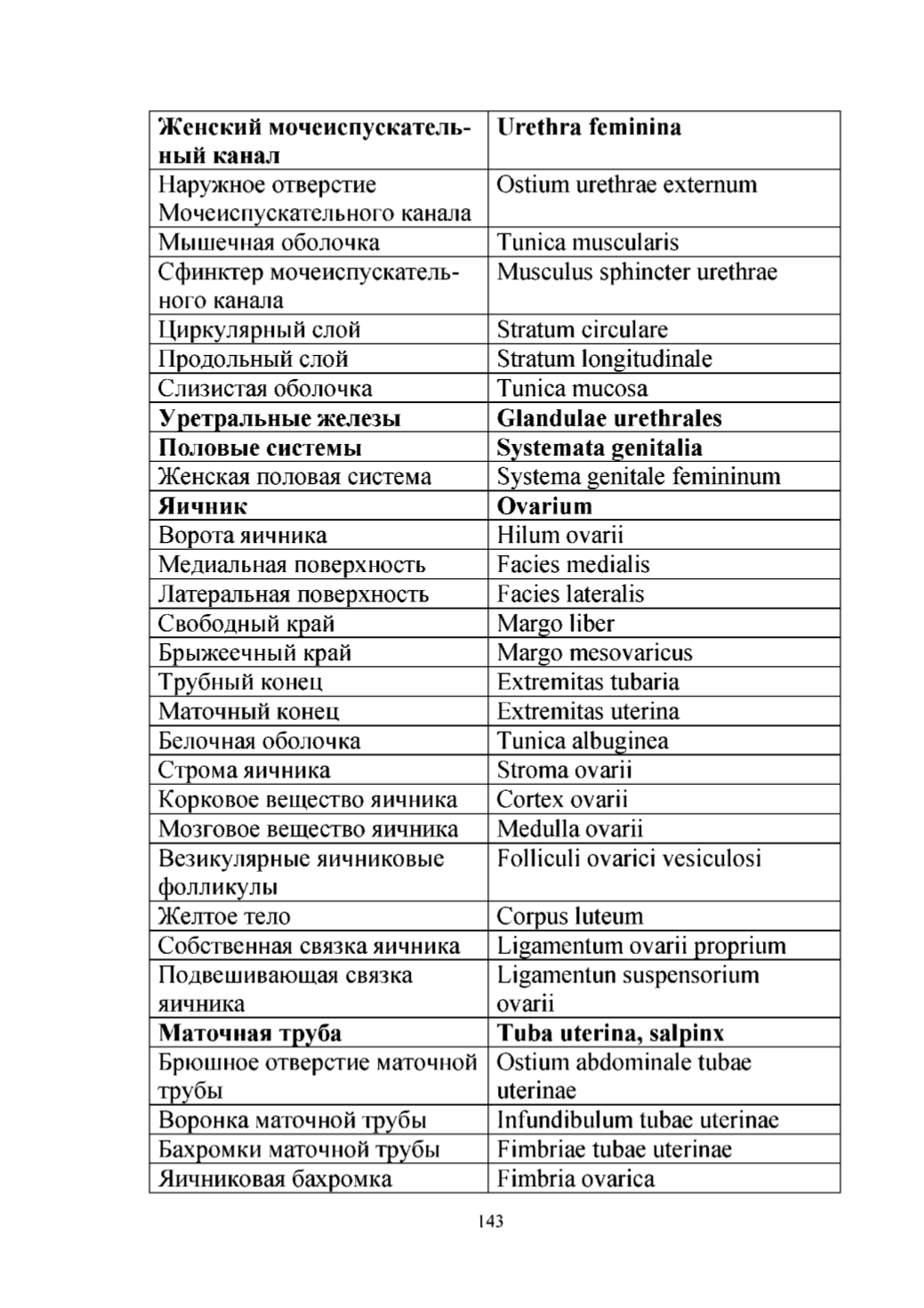 | Женский мочеиспускательный канал | Urethra feminina |
|---|---|
| Наружное отверстие Мочеиспускательного канала | Ostium urethrae externum |
| Мышечная оболочка | Tunica muscularis |
| Сфинктер мочеиспускательного канала | Musculus sphincter urethrae |
| Циркулярный слой | Stratum circulare |
| Продольный слой | Stratum longitudinale |
| Слизистая оболочка | Tunica mucosa |
| Уретральные железы | Glandulae urethrales |
| Половые системы | Systemata genitalia |
| Женская половая система | Systema genitale femininum |
| Яичник | Ovarium |
| Ворота яичника | Hilum ovarii |
| Медиальная поверхность | Facies medialis |
| Латеральная поверхность | Facies lateralis |
| Свободный край | Margo liber |
| Брыжеечный край | Margo mesovaricus |
| Трубный конец | Extremitas tubaria |
| Маточный конец | Extremitas uterina |
| Белочная оболочка | Tunica albuginea |
| Строма яичника | Stroma ovarii |
| Корковое вещество яичника | Cortex ovarii |
| Мозговое вещество яичника | Medulla ovarii |
| Везикулярные яичниковые фолликулы | Folliculi ovarici vesiculosi |
| Желтое тело | Corpus luteum |
| Собственная связка яичника | Ligamentum ovarii proprium |
| Подвешивающая связка яичника | Ligamentun suspensorium ovarii |
| Маточная труба | Tuba uterina, salpinx |
| Брюшное отверстие маточной трубы | Ostium abdominale tubae uterinae |
| Воронка маточной трубы | Infundibulum tubae uterinae |
| Бахромки маточной трубы | Fimbriae tubae uterinae |
| Яичниковая бахромка | Fimbria ovarica |

143